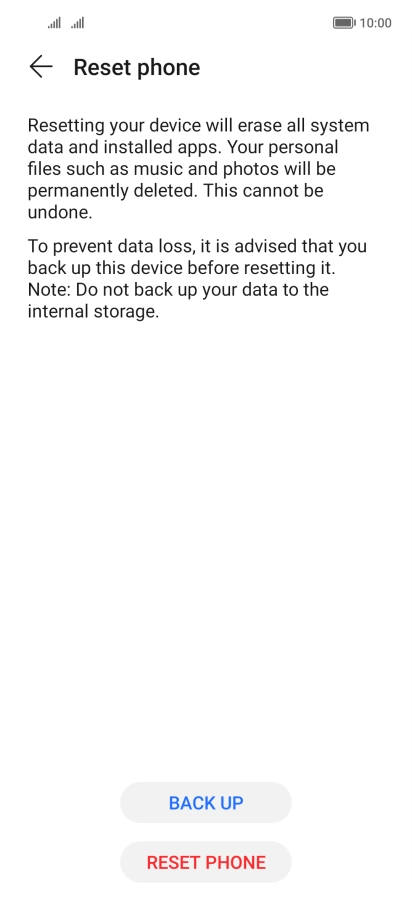 10:00

Reset phone

Resetting your device will erase all system data and installed apps. Your personal files such as music and photos will be permanently deleted. This cannot be undone.

To prevent data loss, it is advised that you back up this device before resetting it. Note: Do not back up your data to the internal storage.

BACK UP

RESET PHONE